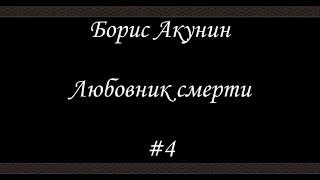 Борис Акунин

Любовник смерти

#4